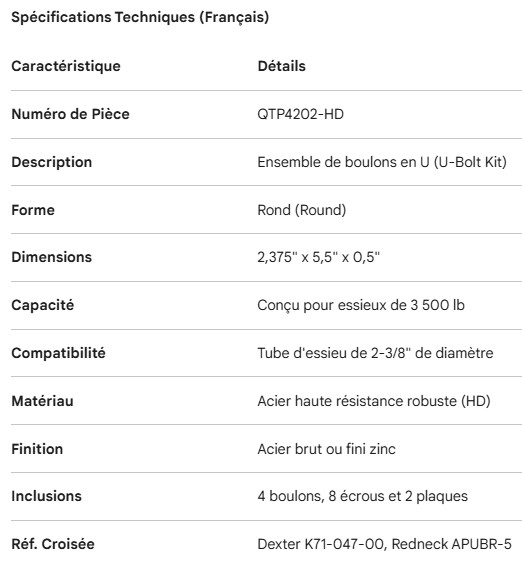 Spécifications Techniques (Français)

| Caractéristique | Détails |
|---|---|
| Numéro de Pièce | QTP4202-HD |
| Description | Ensemble de boulons en U (U-Bolt Kit) |
| Forme | Rond (Round) |
| Dimensions | 2,375" x 5,5" x 0,5" |
| Capacité | Conçu pour essieux de 3 500 lb |
| Compatibilité | Tube d'essieu de 2-3/8" de diamètre |
| Matériau | Acier haute résistance robuste (HD) |
| Finition | Acier brut ou fini zinc |
| Inclusions | 4 boulons, 8 écrous et 2 plaques |
| Réf. Croisée | Dexter K71-047-00, Redneck APUBR-5 |